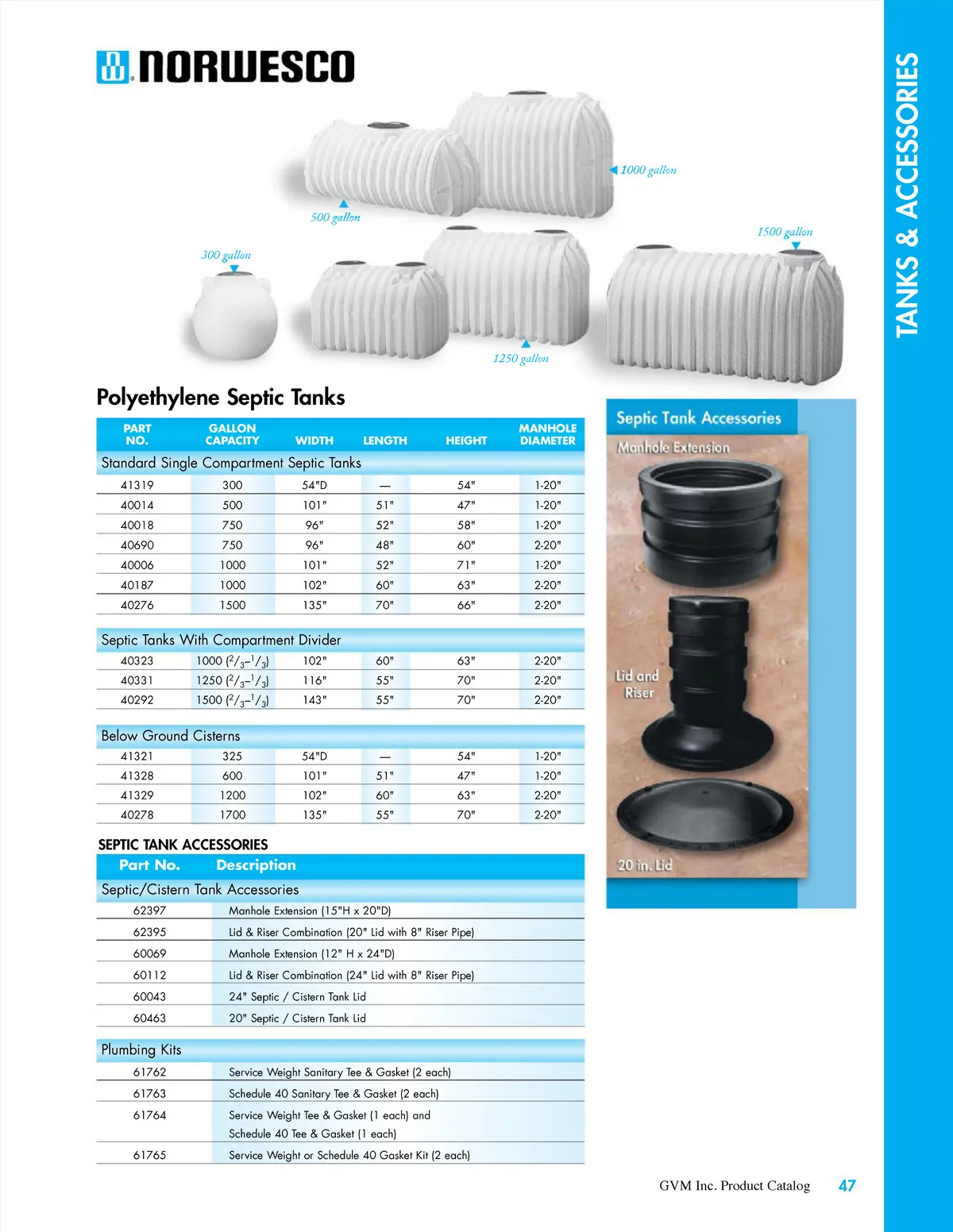 NORWESCO

TANKS & ACCESSORIES

1000 gallon

500 gallon

1500 gallon

300 gallon

1250 gallon

Polyethylene Septic Tanks

| PART NO. | GALLON CAPACITY | WIDTH | LENGTH | HEIGHT | MANHOLE DIAMETER |
|---|---|---|---|---|---|
| Standard Single Compartment Septic Tanks | | | | | |
| 41319 | 300 | 54"D | — | 54" | 1-20" |
| 40014 | 500 | 101" | 51" | 47" | 1-20" |
| 40018 | 750 | 96" | 52" | 58" | 1-20" |
| 40690 | 750 | 96" | 48" | 60" | 2-20" |
| 40006 | 1000 | 101" | 52" | 71" | 1-20" |
| 40187 | 1000 | 102" | 60" | 63" | 2-20" |
| 40276 | 1500 | 135" | 70" | 66" | 2-20" |
| Septic Tanks With Compartment Divider | | | | | |
| 40323 | 1000 ($^2/_3$–$^1/_3$) | 102" | 60" | 63" | 2-20" |
| 40331 | 1250 ($^2/_3$–$^1/_3$) | 116" | 55" | 70" | 2-20" |
| 40292 | 1500 ($^2/_3$–$^1/_3$) | 143" | 55" | 70" | 2-20" |
| Below Ground Cisterns | | | | | |
| 41321 | 325 | 54"D | — | 54" | 1-20" |
| 41328 | 600 | 101" | 51" | 47" | 1-20" |
| 41329 | 1200 | 102" | 60" | 63" | 2-20" |
| 40278 | 1700 | 135" | 55" | 70" | 2-20" |

SEPTIC TANK ACCESSORIES

| Part No. | Description |
|---|---|
| Septic/Cistern Tank Accessories | |
| 62397 | Manhole Extension (15"H x 20"D) |
| 62395 | Lid & Riser Combination (20" Lid with 8" Riser Pipe) |
| 60069 | Manhole Extension (12" H x 24"D) |
| 60112 | Lid & Riser Combination (24" Lid with 8" Riser Pipe) |
| 60043 | 24" Septic / Cistern Tank Lid |
| 60463 | 20" Septic / Cistern Tank Lid |
| Plumbing Kits | |
| 61762 | Service Weight Sanitary Tee & Gasket (2 each) |
| 61763 | Schedule 40 Sanitary Tee & Gasket (2 each) |
| 61764 | Service Weight Tee & Gasket (1 each) and Schedule 40 Tee & Gasket (1 each) |
| 61765 | Service Weight or Schedule 40 Gasket Kit (2 each) |

Septic Tank Accessories
Manhole Extension
Lid and Riser
20 in. Lid

GVM Inc. Product Catalog 47